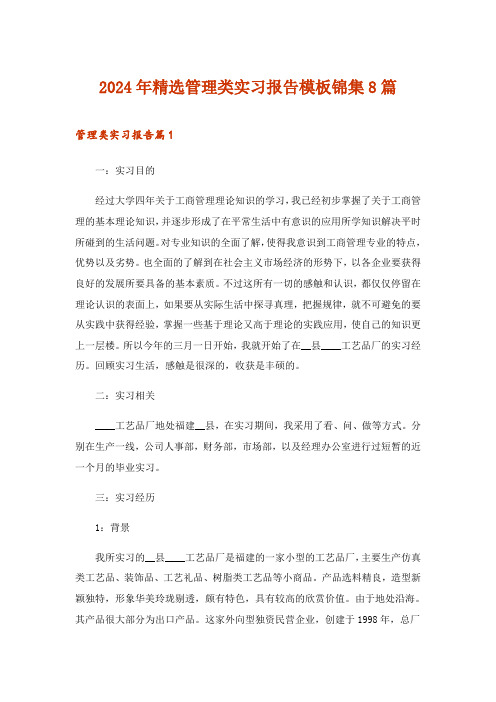 2024年精选管理类实习报告模板锦集8篇

管理类实习报告篇1

一：实习目的

经过大学四年关于工商管理理论知识的学习，我已经初步掌握了关于工商管理的基本理论知识，并逐步形成了在平常生活中有意识的应用所学知识解决平时所碰到的生活问题。对专业知识的全面了解，使得我意识到工商管理专业的特点，优势以及劣势。也全面的了解到在社会主义市场经济的形势下，以各企业要获得良好的发展所要具备的基本素质。不过这所有一切的感触和认识，都仅仅停留在理论认识的表面上，如果要从实际生活中探寻真理，把握规律，就不可避免的要从实践中获得经验，掌握一些基于理论又高于理论的实践应用，使自己的知识更上一层楼。所以今年的三月一日开始，我就开始了在__县____工艺品厂的实习经历。回顾实习生活，感触是很深的，收获是丰硕的。

二：实习相关

____工艺品厂地处福建__县，在实习期间，我采用了看、问、做等方式。分别在生产一线，公司人事部，财务部，市场部，以及经理办公室进行过短暂的近一个月的毕业实习。

三：实习经历

1：背景

我所实习的__县____工艺品厂是福建的一家小型的工艺品厂，主要生产仿真类工艺品、装饰品、工艺礼品、树脂类工艺品等小商品。产品选料精良，造型新颖独特，形象华美玲珑剔透，颇有特色，具有较高的欣赏价值。由于地处沿海。其产品很大部分为出口产品。这家外向型独资民营企业，创建于1998年，总厂